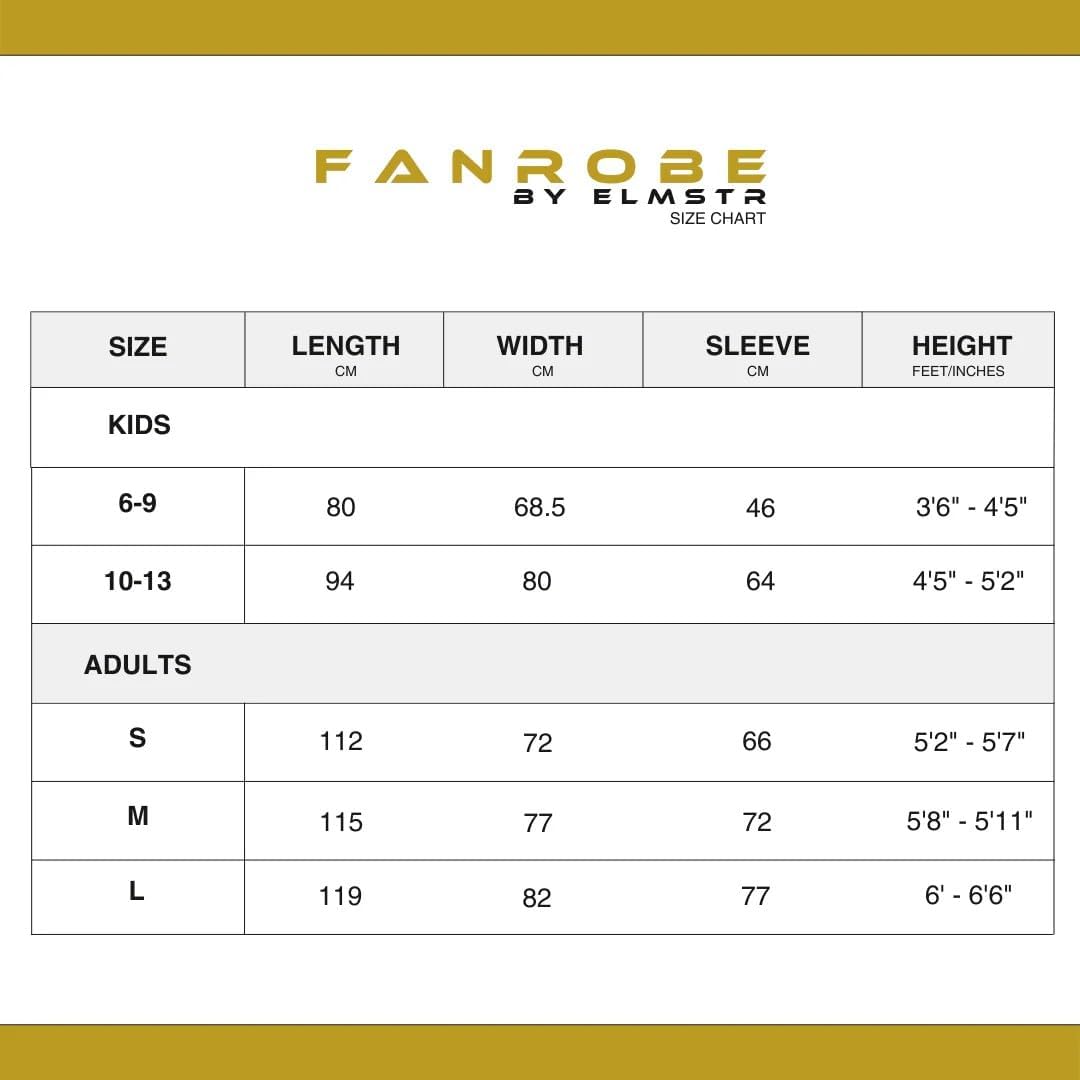 FANROBE
BY ELMSTR
SIZE CHART

| SIZE | LENGTH CM | WIDTH CM | SLEEVE CM | HEIGHT FEET/INCHES |
|---|---|---|---|---|
| KIDS | | | | |
| 6-9 | 80 | 68.5 | 46 | 3'6" - 4'5" |
| 10-13 | 94 | 80 | 64 | 4'5" - 5'2" |
| ADULTS | | | | |
| S | 112 | 72 | 66 | 5'2" - 5'7" |
| M | 115 | 77 | 72 | 5'8" - 5'11" |
| L | 119 | 82 | 77 | 6' - 6'6" |